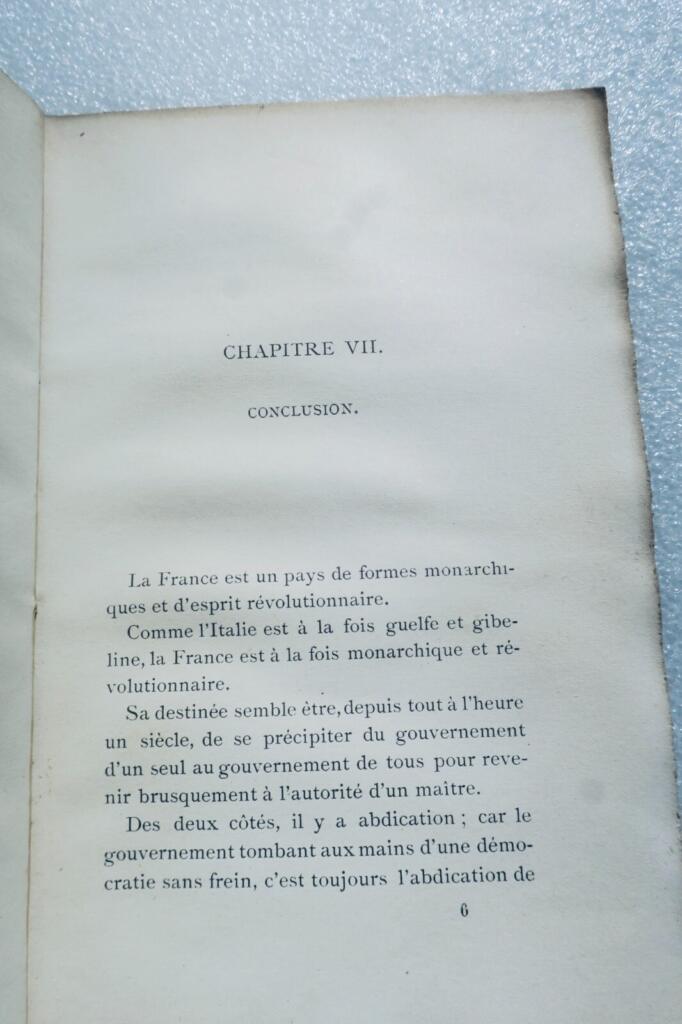 CHAPITRE VII.

CONCLUSION.

La France est un pays de formes monarchiques et d'esprit révolutionnaire.

Comme l'Italie est à la fois guelfe et gibeline, la France est à la fois monarchique et révolutionnaire.

Sa destinée semble être, depuis tout à l'heure un siècle, de se précipiter du gouvernement d'un seul au gouvernement de tous pour revenir brusquement à l'autorité d'un maître.

Des deux côtés, il y a abdication ; car le gouvernement tombant aux mains d'une démocratie sans frein, c'est toujours l'abdication de

6